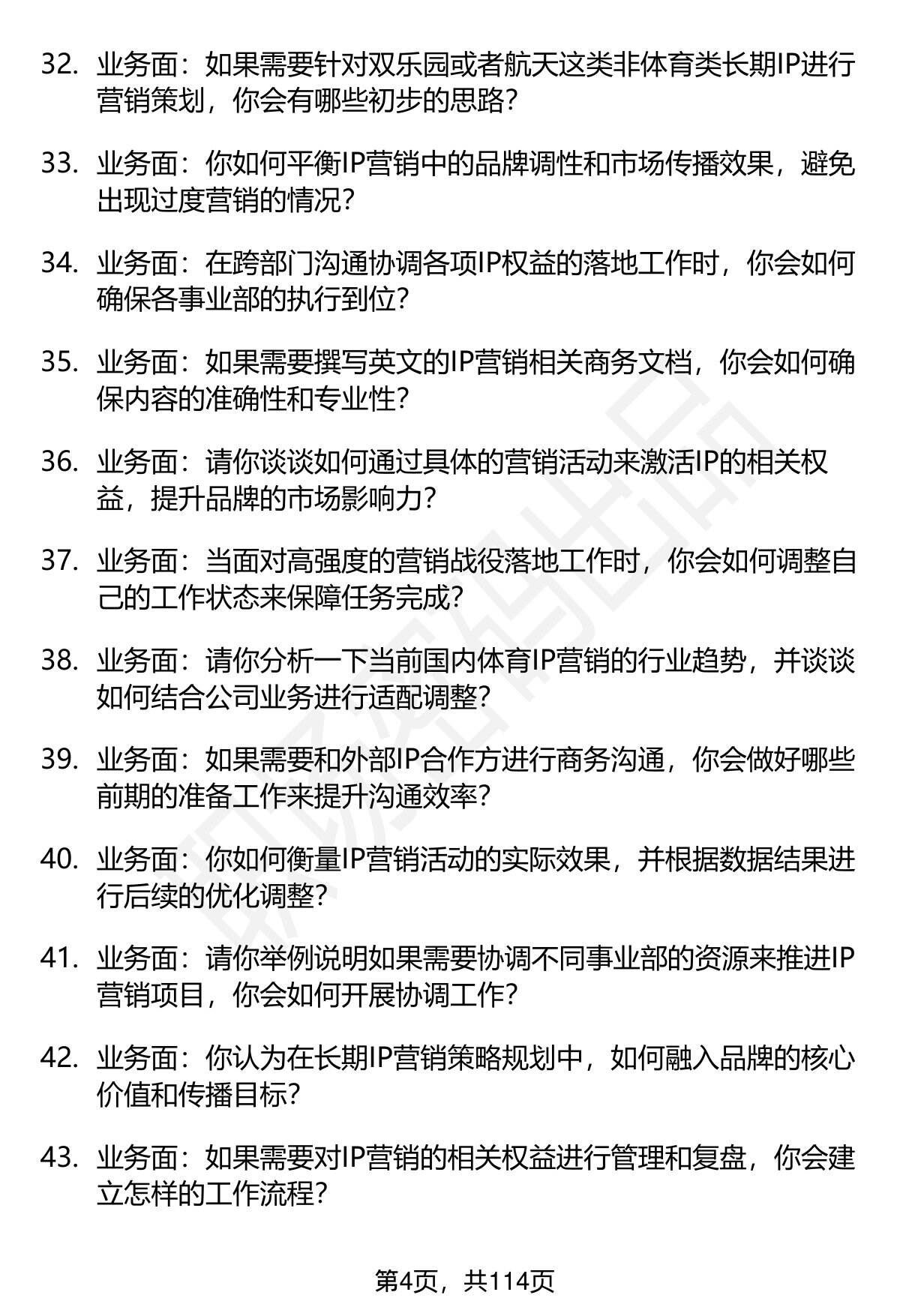 32. 业务面：如果需要针对双乐园或者航天这类非体育类长期IP进行营销策划，你会有哪些初步的思路？

33. 业务面：你如何平衡IP营销中的品牌调性和市场传播效果，避免出现过度营销的情况？

34. 业务面：在跨部门沟通协调各项IP权益的落地工作时，你会如何确保各事业部的执行到位？

35. 业务面：如果需要撰写英文的IP营销相关商务文档，你会如何确保内容的准确性和专业性？

36. 业务面：请你谈谈如何通过具体的营销活动来激活IP的相关权益，提升品牌的市场影响力？

37. 业务面：当面对高强度的营销战役落地工作时，你会如何调整自己的工作状态来保障任务完成？

38. 业务面：请你分析一下当前国内体育IP营销的行业趋势，并谈谈如何结合公司业务进行适配调整？

39. 业务面：如果需要和外部IP合作方进行商务沟通，你会做好哪些前期的准备工作来提升沟通效率？

40. 业务面：你如何衡量IP营销活动的实际效果，并根据数据结果进行后续的优化调整？

41. 业务面：请你举例说明如果需要协调不同事业部的资源来推进IP营销项目，你会如何开展协调工作？

42. 业务面：你认为在长期IP营销策略规划中，如何融入品牌的核心价值和传播目标？

43. 业务面：如果需要对IP营销的相关权益进行管理和复盘，你会建立怎样的工作流程？

第4页，共114页